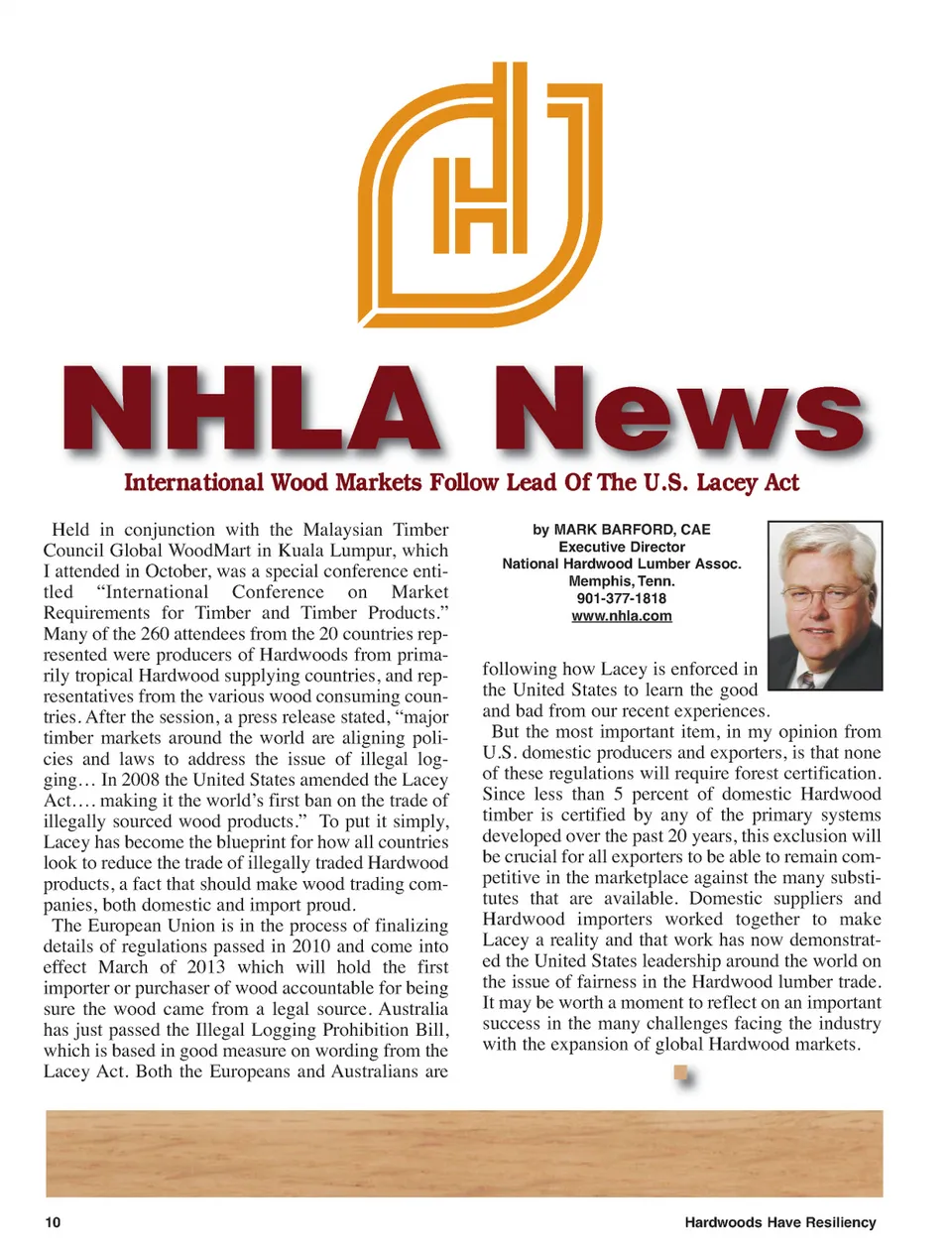 NHLA News

International Wood Markets Follow Lead Of The U.S. Lacey Act

Held in conjunction with the Malaysian Timber Council Global WoodMart in Kuala Lumpur, which I attended in October, was a special conference entitled "International Conference on Market Requirements for Timber and Timber Products." Many of the 260 attendees from the 20 countries represented were producers of Hardwoods from primarily tropical Hardwood supplying countries, and representatives from the various wood consuming countries. After the session, a press release stated, "major timber markets around the world are aligning policies and laws to address the issue of illegal logging… In 2008 the United States amended the Lacey Act…. making it the world's first ban on the trade of illegally sourced wood products." To put it simply, Lacey has become the blueprint for how all countries look to reduce the trade of illegally traded Hardwood products, a fact that should make wood trading companies, both domestic and import proud.

The European Union is in the process of finalizing details of regulations passed in 2010 and come into effect March of 2013 which will hold the first importer or purchaser of wood accountable for being sure the wood came from a legal source. Australia has just passed the Illegal Logging Prohibition Bill, which is based in good measure on wording from the Lacey Act. Both the Europeans and Australians are

by MARK BARFORD, CAE
Executive Director
National Hardwood Lumber Assoc.
Memphis, Tenn.
901-377-1818
www.nhla.com

following how Lacey is enforced in the United States to learn the good and bad from our recent experiences.

But the most important item, in my opinion from U.S. domestic producers and exporters, is that none of these regulations will require forest certification. Since less than 5 percent of domestic Hardwood timber is certified by any of the primary systems developed over the past 20 years, this exclusion will be crucial for all exporters to be able to remain competitive in the marketplace against the many substitutes that are available. Domestic suppliers and Hardwood importers worked together to make Lacey a reality and that work has now demonstrated the United States leadership around the world on the issue of fairness in the Hardwood lumber trade. It may be worth a moment to reflect on an important success in the many challenges facing the industry with the expansion of global Hardwood markets.

10

Hardwoods Have Resiliency